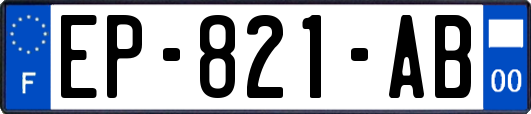 F
EP-821-AB
00